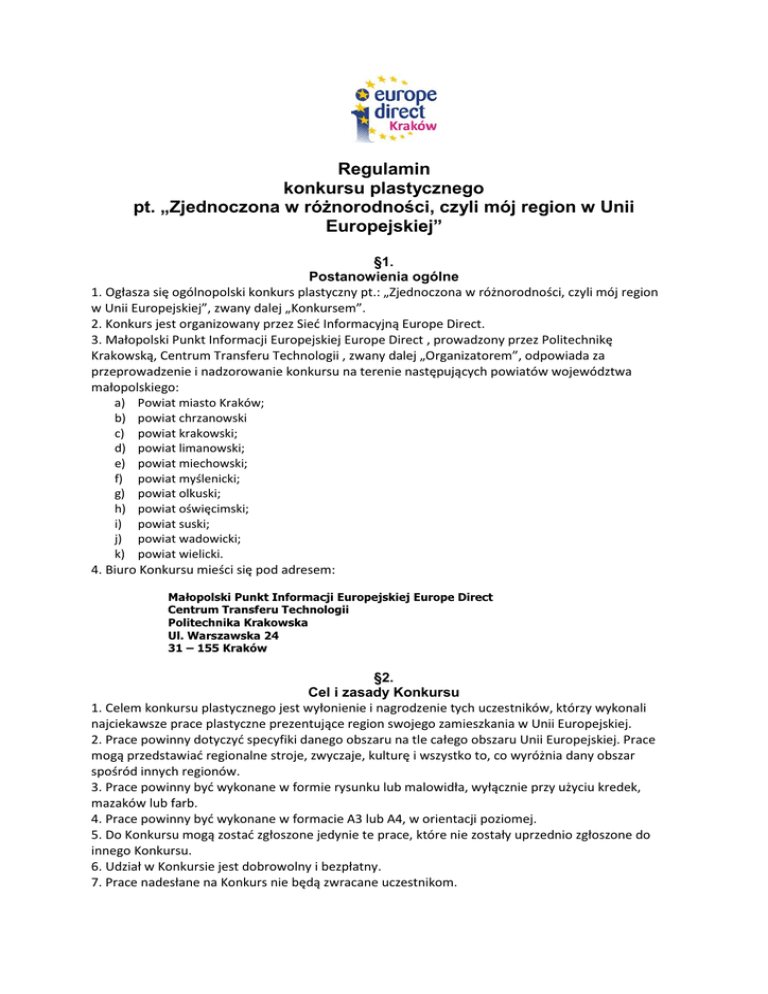 europe direct Kraków

Regulamin
konkursu plastycznego
pt. „Zjednoczona w różnorodności, czyli mój region w Unii Europejskiej”

§1.
Postanowienia ogólne

1. Ogłasza się ogólnopolski konkurs plastyczny pt.: „Zjednoczona w różnorodności, czyli mój region w Unii Europejskiej”, zwany dalej „Konkursem”.
2. Konkurs jest organizowany przez Sieć Informacyjną Europe Direct.
3. Małopolski Punkt Informacji Europejskiej Europe Direct , prowadzony przez Politechnikę Krakowską, Centrum Transferu Technologii , zwany dalej „Organizatorem”, odpowiada za przeprowadzenie i nadzorowanie konkursu na terenie następujących powiatów województwa małopolskiego:
a) Powiat miasto Kraków;
b) powiat chrzanowski
c) powiat krakowski;
d) powiat limanowski;
e) powiat miechowski;
f) powiat myślenicki;
g) powiat olkuski;
h) powiat oświęcimski;
i) powiat suski;
j) powiat wadowicki;
k) powiat wielicki.
4. Biuro Konkursu mieści się pod adresem:

Małopolski Punkt Informacji Europejskiej Europe Direct
Centrum Transferu Technologii
Politechnika Krakowska
Ul. Warszawska 24
31 – 155 Kraków

§2.
Cel i zasady Konkursu

1. Celem konkursu plastycznego jest wyłonienie i nagrodzenie tych uczestników, którzy wykonali najciekawsze prace plastyczne prezentujące region swojego zamieszkania w Unii Europejskiej.
2. Prace powinny dotyczyć specyfiki danego obszaru na tle całego obszaru Unii Europejskiej. Prace mogą przedstawiać regionalne stroje, zwyczaje, kulturę i wszystko to, co wyróżnia dany obszar spośród innych regionów.
3. Prace powinny być wykonane w formie rysunku lub malowidła, wyłącznie przy użyciu kredek, mazaków lub farb.
4. Prace powinny być wykonane w formacie A3 lub A4, w orientacji poziomej.
5. Do Konkursu mogą zostać zgłoszone jedynie te prace, które nie zostały uprzednio zgłoszone do innego Konkursu.
6. Udział w Konkursie jest dobrowolny i bezpłatny.
7. Prace nadesłane na Konkurs nie będą zwracane uczestnikom.